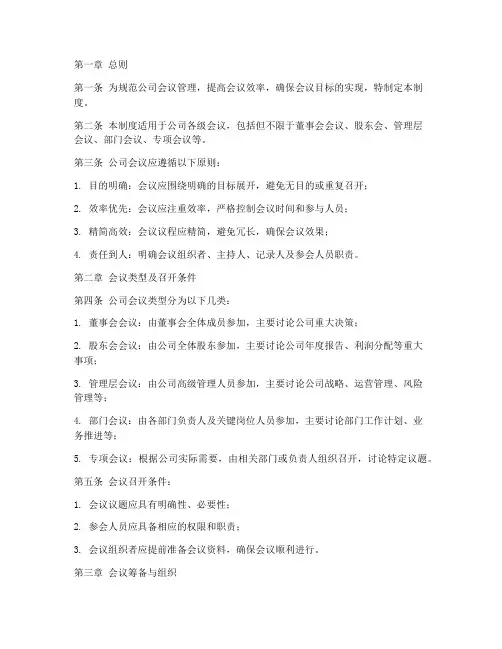 第一章 总则

第一条 为规范公司会议管理，提高会议效率，确保会议目标的实现，特制定本制度。

第二条 本制度适用于公司各级会议，包括但不限于董事会会议、股东会、管理层会议、部门会议、专项会议等。

第三条 公司会议应遵循以下原则：

1. 目的明确：会议应围绕明确的目标展开，避免无目的或重复召开；

2. 效率优先：会议应注重效率，严格控制会议时间和参与人员；

3. 精简高效：会议议程应精简，避免冗长，确保会议效果；

4. 责任到人：明确会议组织者、主持人、记录人及参会人员职责。

第二章 会议类型及召开条件

第四条 公司会议类型分为以下几类：

1. 董事会会议：由董事会全体成员参加，主要讨论公司重大决策；

2. 股东会会议：由公司全体股东参加，主要讨论公司年度报告、利润分配等重大事项；

3. 管理层会议：由公司高级管理人员参加，主要讨论公司战略、运营管理、风险管理等；

4. 部门会议：由各部门负责人及关键岗位人员参加，主要讨论部门工作计划、业务推进等；

5. 专项会议：根据公司实际需要，由相关部门或负责人组织召开，讨论特定议题。

第五条 会议召开条件：

1. 会议议题应具有明确性、必要性；

2. 参会人员应具备相应的权限和职责；

3. 会议组织者应提前准备会议资料，确保会议顺利进行。

第三章 会议筹备与组织